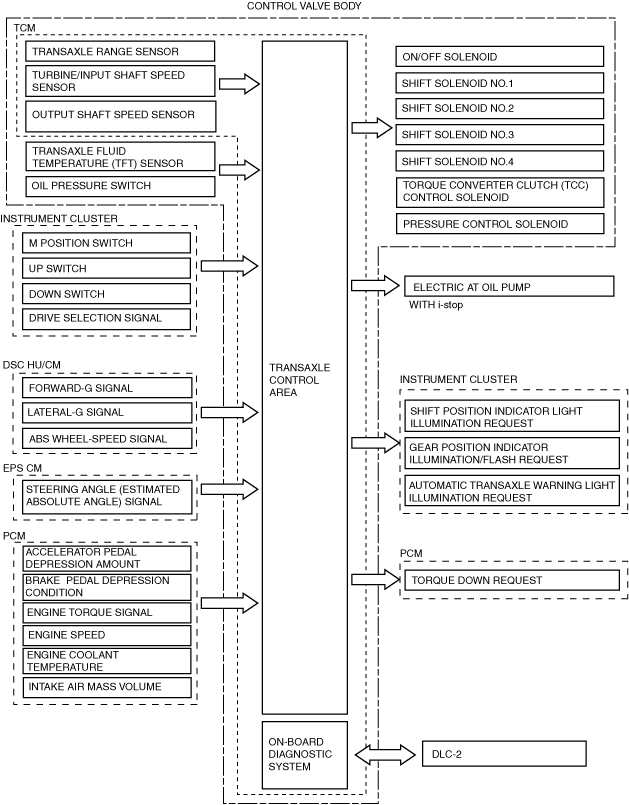 CONTROL VALVE BODY

TCM

TRANSAXLE RANGE SENSOR

TURBINE/INPUT SHAFT SPEED SENSOR

OUTPUT SHAFT SPEED SENSOR

TRANSAXLE FLUID TEMPERATURE (TFT) SENSOR

OIL PRESSURE SWITCH

INSTRUMENT CLUSTER

M POSITION SWITCH

UP SWITCH

DOWN SWITCH

DRIVE SELECTION SIGNAL

DSC HU/CM

FORWARD-G SIGNAL

LATERAL-G SIGNAL

ABS WHEEL-SPEED SIGNAL

EPS CM

STEERING ANGLE (ESTIMATED ABSOLUTE ANGLE) SIGNAL

PCM

ACCELERATOR PEDAL DEPRESSION AMOUNT

BRAKE PEDAL DEPRESSION CONDITION

ENGINE TORQUE SIGNAL

ENGINE SPEED

ENGINE COOLANT TEMPERATURE

INTAKE AIR MASS VOLUME

TRANSAXLE CONTROL AREA

ON-BOARD DIAGNOSTIC SYSTEM

ON/OFF SOLENOID

SHIFT SOLENOID NO.1

SHIFT SOLENOID NO.2

SHIFT SOLENOID NO.3

SHIFT SOLENOID NO.4

TORQUE CONVERTER CLUTCH (TCC) CONTROL SOLENOID

PRESSURE CONTROL SOLENOID

ELECTRIC AT OIL PUMP

WITH i-stop

INSTRUMENT CLUSTER

SHIFT POSITION INDICATOR LIGHT ILLUMINATION REQUEST

GEAR POSITION INDICATOR ILLUMINATION/FLASH REQUEST

AUTOMATIC TRANSAXLE WARNING LIGHT ILLUMINATION REQUEST

PCM

TORQUE DOWN REQUEST

DLC-2